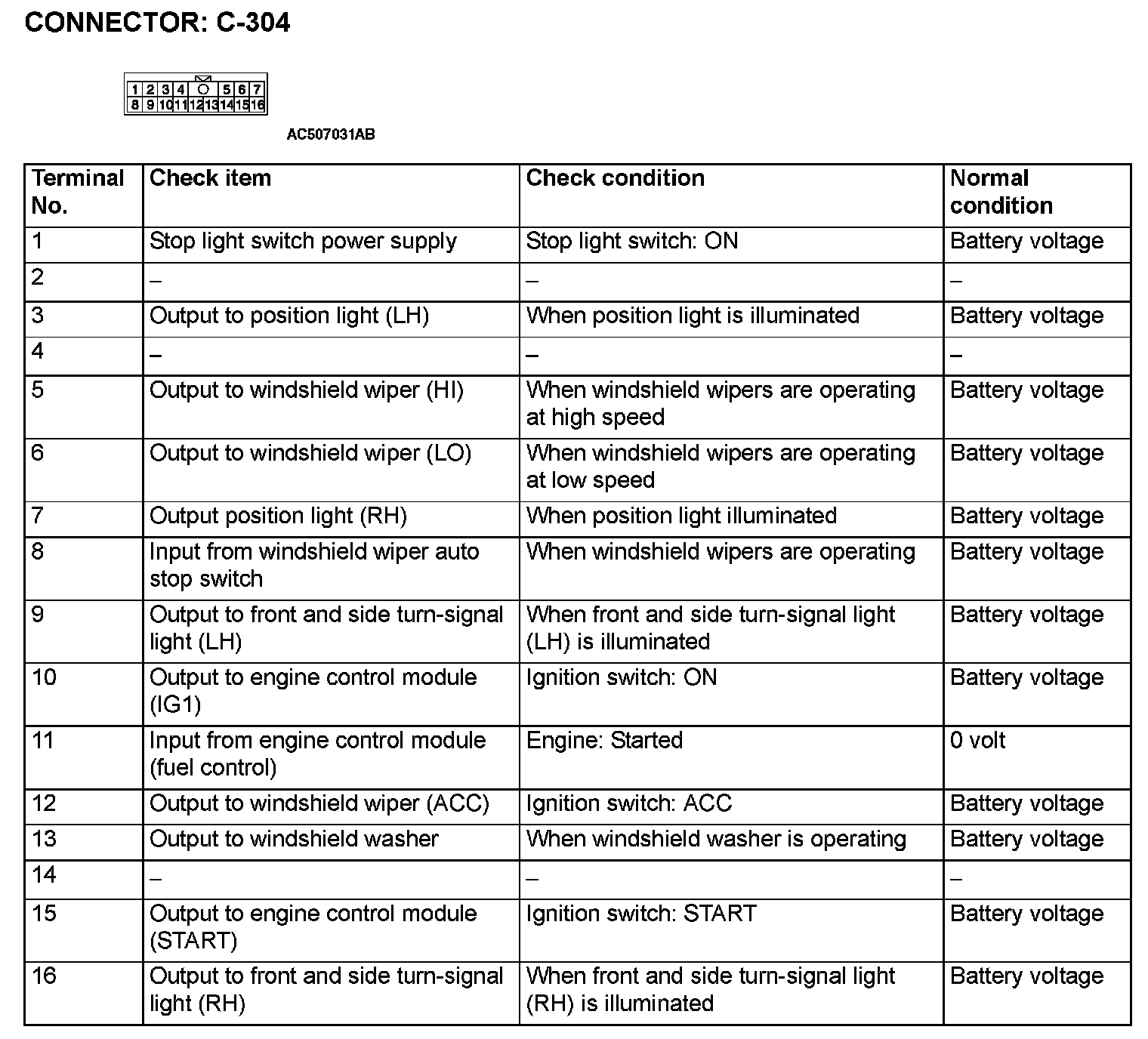 CONNECTOR: C-304

1 2 3 4 5 6 7
8 9 10 11 12 13 14 15 16

AC507031AB

| Terminal No. | Check item | Check condition | Normal condition |
|---|---|---|---|
| 1 | Stop light switch power supply | Stop light switch: ON | Battery voltage |
| 2 | – | – | – |
| 3 | Output to position light (LH) | When position light is illuminated | Battery voltage |
| 4 | – | – | – |
| 5 | Output to windshield wiper (HI) | When windshield wipers are operating at high speed | Battery voltage |
| 6 | Output to windshield wiper (LO) | When windshield wipers are operating at low speed | Battery voltage |
| 7 | Output position light (RH) | When position light illuminated | Battery voltage |
| 8 | Input from windshield wiper auto stop switch | When windshield wipers are operating | Battery voltage |
| 9 | Output to front and side turn-signal light (LH) | When front and side turn-signal light (LH) is illuminated | Battery voltage |
| 10 | Output to engine control module (IG1) | Ignition switch: ON | Battery voltage |
| 11 | Input from engine control module (fuel control) | Engine: Started | 0 volt |
| 12 | Output to windshield wiper (ACC) | Ignition switch: ACC | Battery voltage |
| 13 | Output to windshield washer | When windshield washer is operating | Battery voltage |
| 14 | – | – | – |
| 15 | Output to engine control module (START) | Ignition switch: START | Battery voltage |
| 16 | Output to front and side turn-signal light (RH) | When front and side turn-signal light (RH) is illuminated | Battery voltage |